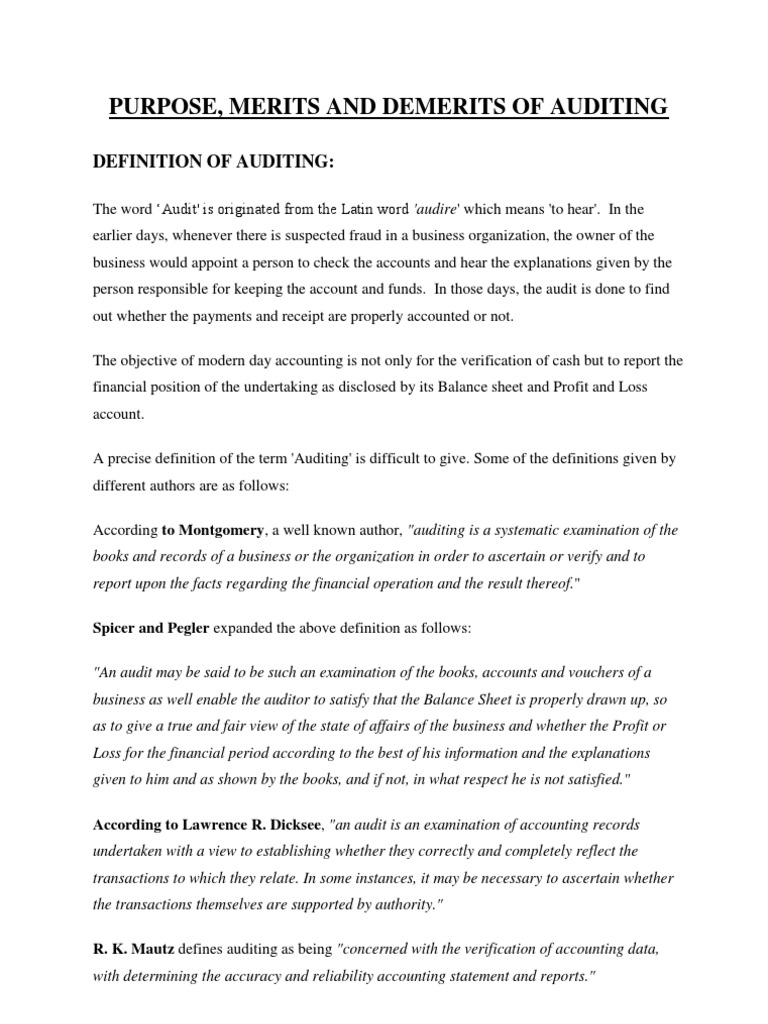 PURPOSE, MERITS AND DEMERITS OF AUDITING

DEFINITION OF AUDITING:

The word 'Audit' is originated from the Latin word 'audire' which means 'to hear'. In the earlier days, whenever there is suspected fraud in a business organization, the owner of the business would appoint a person to check the accounts and hear the explanations given by the person responsible for keeping the account and funds. In those days, the audit is done to find out whether the payments and receipt are properly accounted or not.

The objective of modern day accounting is not only for the verification of cash but to report the financial position of the undertaking as disclosed by its Balance sheet and Profit and Loss account.

A precise definition of the term 'Auditing' is difficult to give. Some of the definitions given by different authors are as follows:

According to Montgomery, a well known author, "auditing is a systematic examination of the books and records of a business or the organization in order to ascertain or verify and to report upon the facts regarding the financial operation and the result thereof."

Spicer and Pegler expanded the above definition as follows:

"An audit may be said to be such an examination of the books, accounts and vouchers of a business as well enable the auditor to satisfy that the Balance Sheet is properly drawn up, so as to give a true and fair view of the state of affairs of the business and whether the Profit or Loss for the financial period according to the best of his information and the explanations given to him and as shown by the books, and if not, in what respect he is not satisfied."

According to Lawrence R. Dicksee, "an audit is an examination of accounting records undertaken with a view to establishing whether they correctly and completely reflect the transactions to which they relate. In some instances, it may be necessary to ascertain whether the transactions themselves are supported by authority."

R. K. Mautz defines auditing as being "concerned with the verification of accounting data, with determining the accuracy and reliability accounting statement and reports."